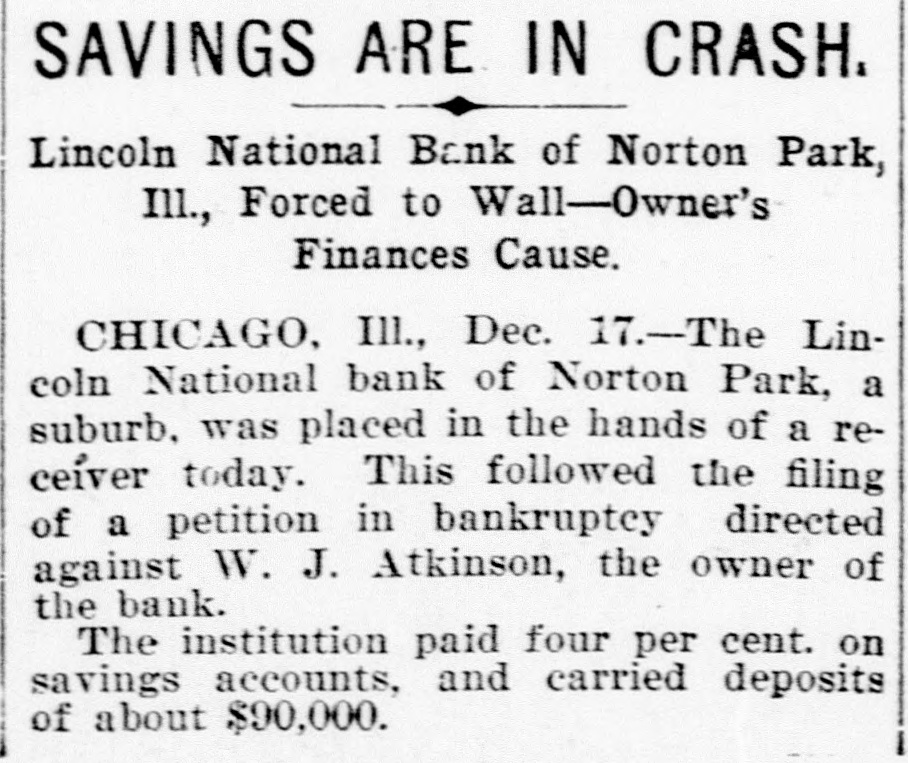 SAVINGS ARE IN CRASH.

Lincoln National Bank of Norton Park, Ill., Forced to Wall—Owner's Finances Cause.

CHICAGO, Ill., Dec. 17.—The Lincoln National bank of Norton Park, a suburb, was placed in the hands of a receiver today. This followed the filing of a petition in bankruptcy directed against W. J. Atkinson, the owner of the bank.

The institution paid four per cent. on savings accounts, and carried deposits of about $90,000.